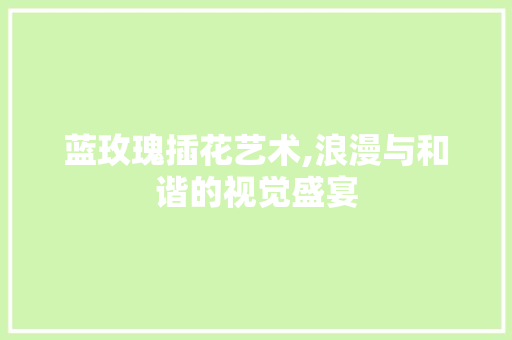 蓝玫瑰插花艺术,浪漫与和谐的视觉盛宴